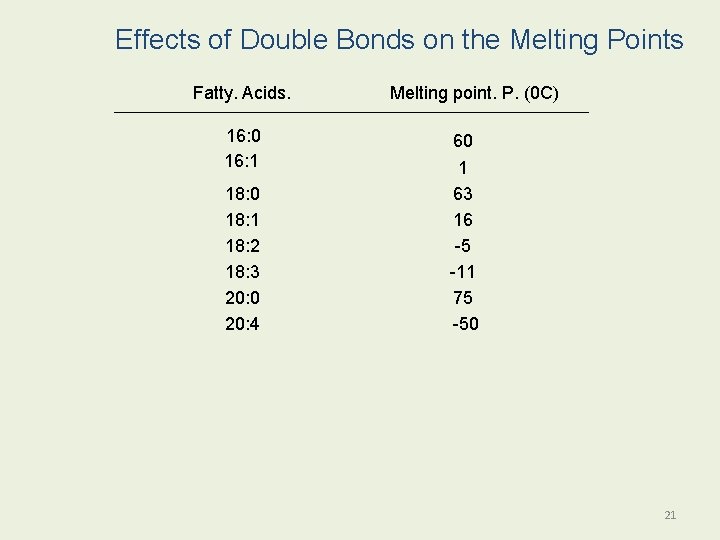 Effects of Double Bonds on the Melting Points

| Fatty. Acids. | Melting point. P. (0C) |
|---|---|
| 16:0 | 60 |
| 16:1 | 1 |
| 18:0 | 63 |
| 18:1 | 16 |
| 18:2 | -5 |
| 18:3 | -11 |
| 20:0 | 75 |
| 20:4 | -50 |

21